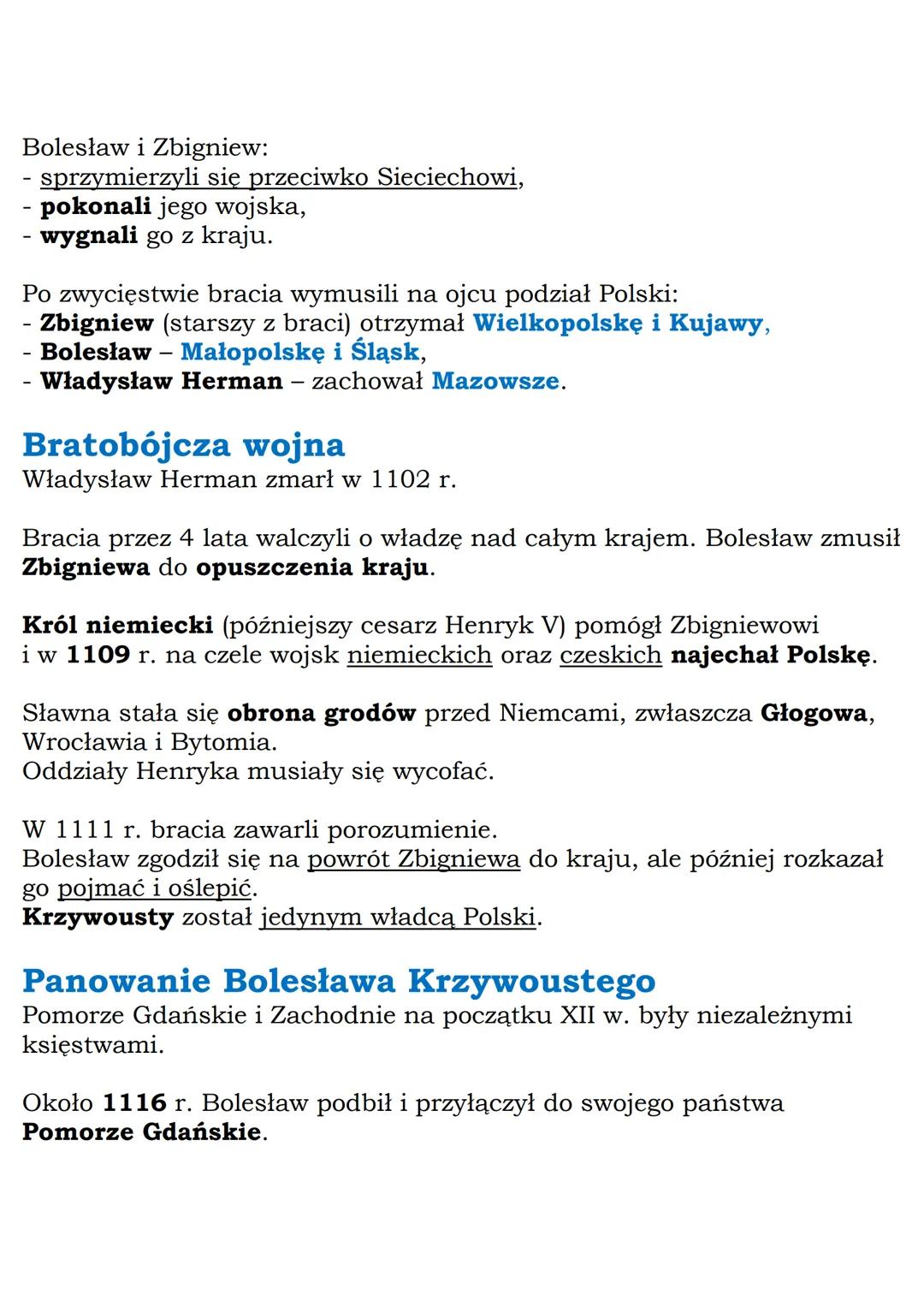 Bolesław i Zbigniew:
- sprzymierzyli się przeciwko Sieciechowi,
- pokonali jego wojska,
- wygnali go z kraju.

Po zwycięstwie bracia wymusili na ojcu podział Polski:
- Zbigniew (starszy z braci) otrzymał Wielkopolskę i Kujawy,
- Bolesław – Małopolskę i Śląsk,
- Władysław Herman – zachował Mazowsze.

Bratobójcza wojna
Władysław Herman zmarł w 1102 r.

Bracia przez 4 lata walczyli o władzę nad całym krajem. Bolesław zmusił Zbigniewa do opuszczenia kraju.

Król niemiecki (późniejszy cesarz Henryk V) pomógł Zbigniewowi i w 1109 r. na czele wojsk niemieckich oraz czeskich najechał Polskę.

Sławna stała się obrona grodów przed Niemcami, zwłaszcza Głogowa, Wrocławia i Bytomia.
Oddziały Henryka musiały się wycofać.

W 1111 r. bracia zawarli porozumienie.
Bolesław zgodził się na powrót Zbigniewa do kraju, ale później rozkazał go pojmać i oślepić.
Krzywousty został jedynym władcą Polski.

Panowanie Bolesława Krzywoustego
Pomorze Gdańskie i Zachodnie na początku XII w. były niezależnymi księstwami.

Około 1116 r. Bolesław podbił i przyłączył do swojego państwa Pomorze Gdańskie.